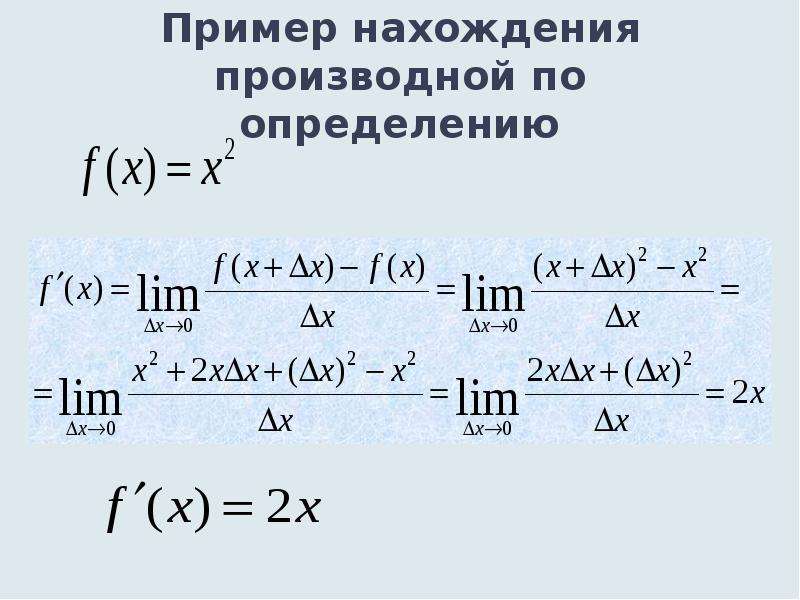 Пример нахождения производной по определению

$f(x) = x^2$

$f'(x) = \lim_{\Delta x \to 0} \frac{f(x+\Delta x) - f(x)}{\Delta x} = \lim_{\Delta x \to 0} \frac{(x+\Delta x)^2 - x^2}{\Delta x} =$

$= \lim_{\Delta x \to 0} \frac{x^2 + 2x\Delta x + (\Delta x)^2 - x^2}{\Delta x} = \lim_{\Delta x \to 0} \frac{2x\Delta x + (\Delta x)^2}{\Delta x} = 2x$

$f'(x) = 2x$